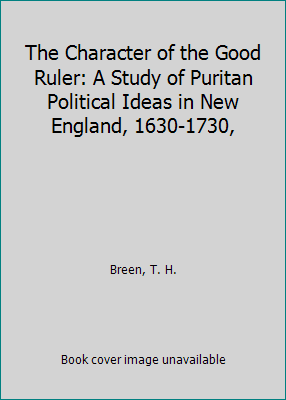 The Character of the Good Ruler: A Study of Puritan Political Ideas in New England, 1630-1730,

Breen, T. H.

Book cover image unavailable